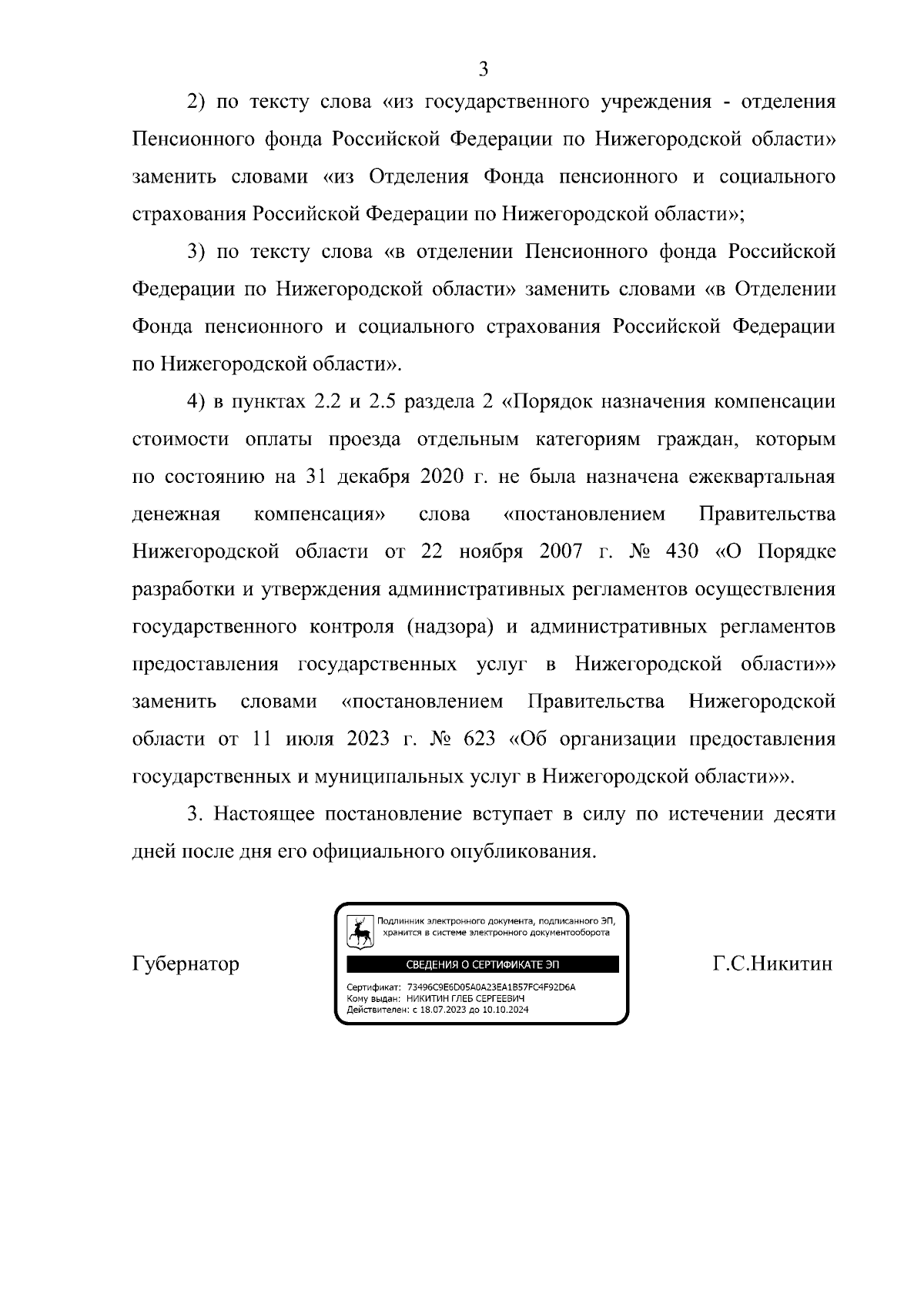 3

2) по тексту слова «из государственного учреждения - отделения Пенсионного фонда Российской Федерации по Нижегородской области» заменить словами «из Отделения Фонда пенсионного и социального страхования Российской Федерации по Нижегородской области»;

3) по тексту слова «в отделении Пенсионного фонда Российской Федерации по Нижегородской области» заменить словами «в Отделении Фонда пенсионного и социального страхования Российской Федерации по Нижегородской области».

4) в пунктах 2.2 и 2.5 раздела 2 «Порядок назначения компенсации стоимости оплаты проезда отдельным категориям граждан, которым по состоянию на 31 декабря 2020 г. не была назначена ежеквартальная денежная компенсация» слова «постановлением Правительства Нижегородской области от 22 ноября 2007 г. № 430 «О Порядке разработки и утверждения административных регламентов осуществления государственного контроля (надзора) и административных регламентов предоставления государственных услуг в Нижегородской области»» заменить словами «постановлением Правительства Нижегородской области от 11 июля 2023 г. № 623 «Об организации предоставления государственных и муниципальных услуг в Нижегородской области»».

3. Настоящее постановление вступает в силу по истечении десяти дней после дня его официального опубликования.

Губернатор

Подлинник электронного документа, подписанного ЭП, хранится в системе электронного документооборота

СВЕДЕНИЯ О СЕРТИФИКАТЕ ЭП

Сертификат: 73496C9E6D05A0A23EA1B57FC4F92D6A
Кому выдан: НИКИТИН ГЛЕБ СЕРГЕЕВИЧ
Действителен: с 18.07.2023 до 10.10.2024

Г.С.Никитин